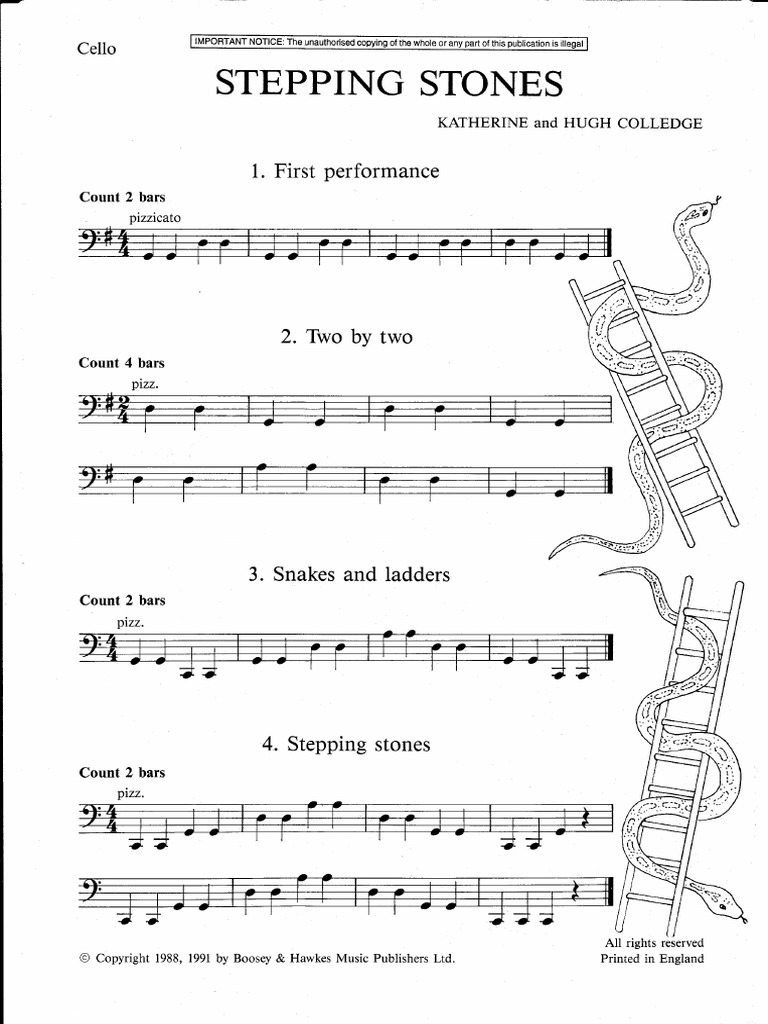 Cello

IMPORTANT NOTICE: The unauthorised copying of the whole or any part of this publication is illegal

STEPPING STONES

KATHERINE and HUGH COLLEDGE

1. First performance

Count 2 bars

pizzicato

2. Two by two

Count 4 bars

pizz.

3. Snakes and ladders

Count 2 bars

pizz.

4. Stepping stones

Count 2 bars

pizz.

© Copyright 1988, 1991 by Boosey & Hawkes Music Publishers Ltd.

All rights reserved
Printed in England